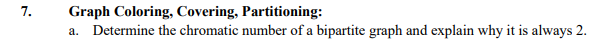 7. Graph Coloring, Covering, Partitioning:

a. Determine the chromatic number of a bipartite graph and explain why it is always 2.